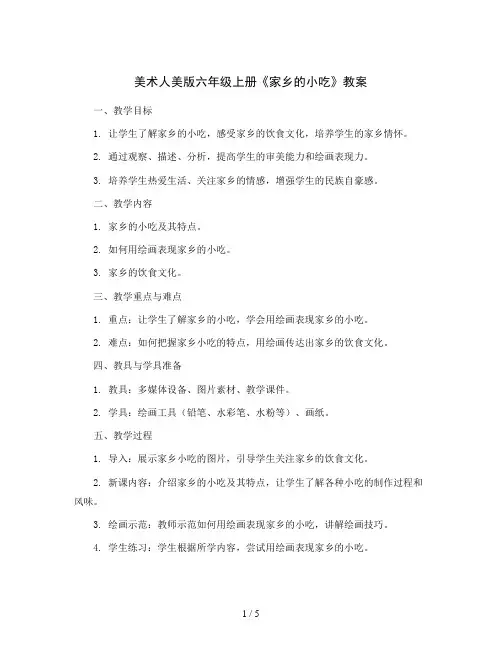 美术人美版六年级上册《家乡的小吃》教案

一、教学目标

1. 让学生了解家乡的小吃，感受家乡的饮食文化，培养学生的家乡情怀。

2. 通过观察、描述、分析，提高学生的审美能力和绘画表现力。

3. 培养学生热爱生活、关注家乡的情感，增强学生的民族自豪感。

二、教学内容

1. 家乡的小吃及其特点。

2. 如何用绘画表现家乡的小吃。

3. 家乡的饮食文化。

三、教学重点与难点

1. 重点：让学生了解家乡的小吃，学会用绘画表现家乡的小吃。

2. 难点：如何把握家乡小吃的特点，用绘画传达出家乡的饮食文化。

四、教具与学具准备

1. 教具：多媒体设备、图片素材、教学课件。

2. 学具：绘画工具（铅笔、水彩笔、水粉等）、画纸。

五、教学过程

1. 导入：展示家乡小吃的图片，引导学生关注家乡的饮食文化。

2. 新课内容：介绍家乡的小吃及其特点，让学生了解各种小吃的制作过程和风味。

3. 绘画示范：教师示范如何用绘画表现家乡的小吃，讲解绘画技巧。

4. 学生练习：学生根据所学内容，尝试用绘画表现家乡的小吃。

1 / 5